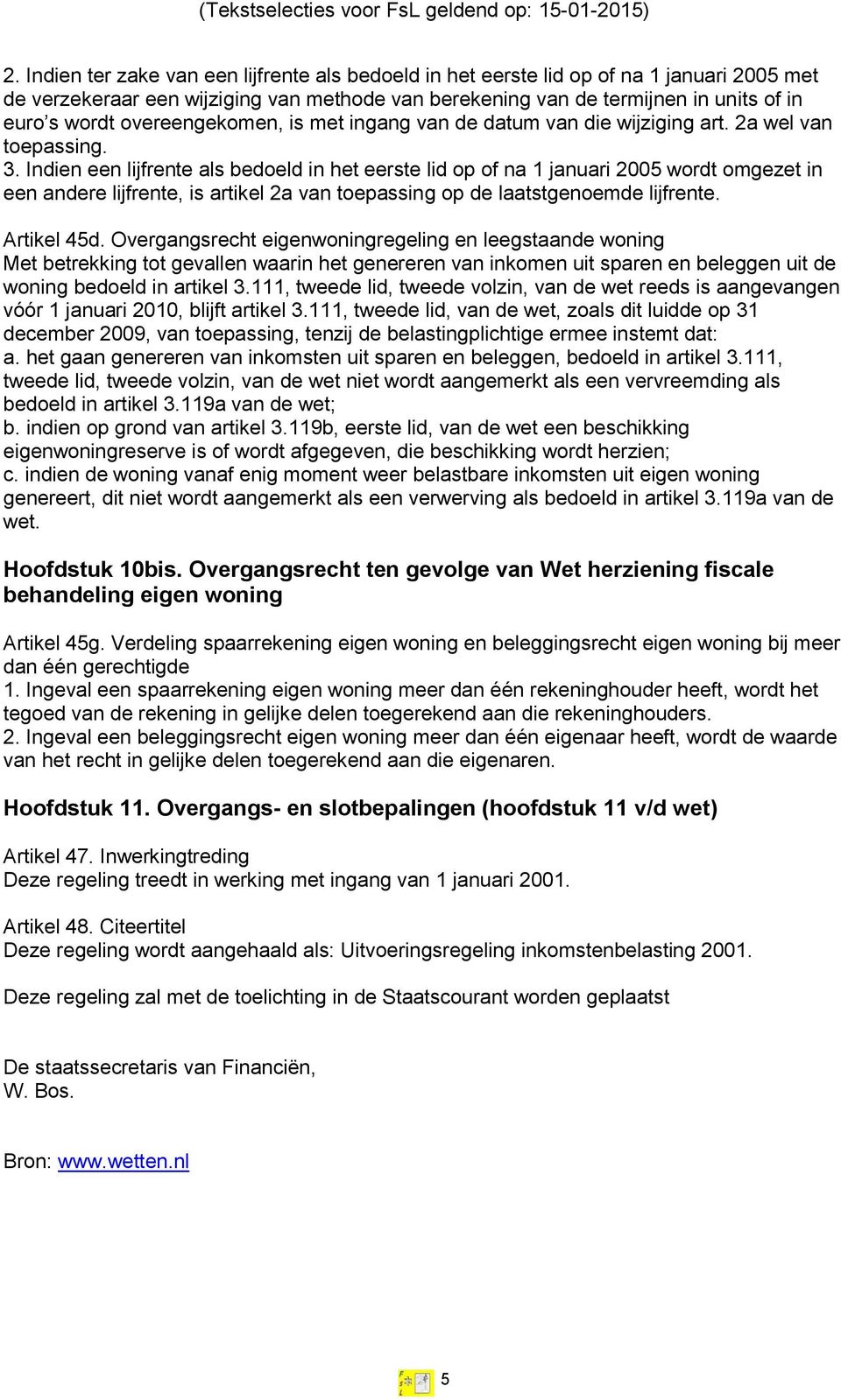 (Tekstselecties voor FsL geldend op: 15-01-2015)

2. Indien ter zake van een lijfrente als bedoeld in het eerste lid op of na 1 januari 2005 met de verzekeraar een wijziging van methode van berekening van de termijnen in units of in euro's wordt overeengekomen, is met ingang van de datum van die wijziging art. 2a wel van toepassing.
3. Indien een lijfrente als bedoeld in het eerste lid op of na 1 januari 2005 wordt omgezet in een andere lijfrente, is artikel 2a van toepassing op de laatstgenoemde lijfrente.

Artikel 45d. Overgangsrecht eigenwoningregeling en leegstaande woning
Met betrekking tot gevallen waarin het genereren van inkomen uit sparen en beleggen uit de woning bedoeld in artikel 3.111, tweede lid, tweede volzin, van de wet reeds is aangevangen vóór 1 januari 2010, blijft artikel 3.111, tweede lid, van de wet, zoals dit luidde op 31 december 2009, van toepassing, tenzij de belastingplichtige ermee instemt dat:
a. het gaan genereren van inkomsten uit sparen en beleggen, bedoeld in artikel 3.111, tweede lid, tweede volzin, van de wet niet wordt aangemerkt als een vervreemding als bedoeld in artikel 3.119a van de wet;
b. indien op grond van artikel 3.119b, eerste lid, van de wet een beschikking eigenwoningreserve is of wordt afgegeven, die beschikking wordt herzien;
c. indien de woning vanaf enig moment weer belastbare inkomsten uit eigen woning genereert, dit niet wordt aangemerkt als een verwerving als bedoeld in artikel 3.119a van de wet.

Hoofdstuk 10bis. Overgangsrecht ten gevolge van Wet herziening fiscale behandeling eigen woning

Artikel 45g. Verdeling spaarrekening eigen woning en beleggingsrecht eigen woning bij meer dan één gerechtigde
1. Ingeval een spaarrekening eigen woning meer dan één rekeninghouder heeft, wordt het tegoed van de rekening in gelijke delen toegerekend aan die rekeninghouders.
2. Ingeval een beleggingsrecht eigen woning meer dan één eigenaar heeft, wordt de waarde van het recht in gelijke delen toegerekend aan die eigenaren.

Hoofdstuk 11. Overgangs- en slotbepalingen (hoofdstuk 11 v/d wet)

Artikel 47. Inwerkingtreding
Deze regeling treedt in werking met ingang van 1 januari 2001.

Artikel 48. Citeertitel
Deze regeling wordt aangehaald als: Uitvoeringsregeling inkomstenbelasting 2001.

Deze regeling zal met de toelichting in de Staatscourant worden geplaatst

De staatssecretaris van Financiën,
W. Bos.

Bron: www.wetten.nl

5